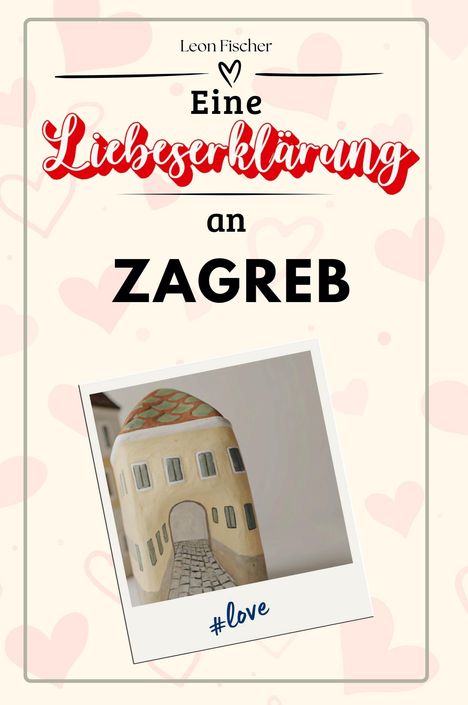 Leon Fischer

Eine
Liebeserklärung
an
ZAGREB

#love